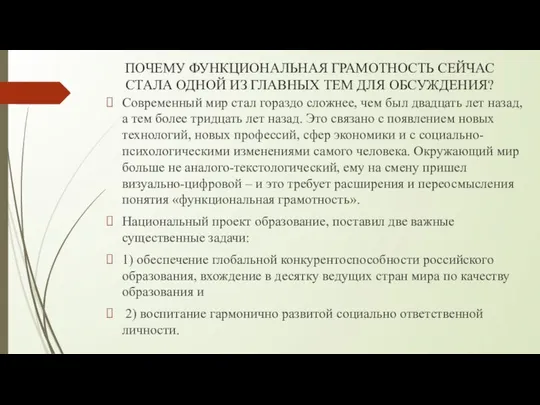 ПОЧЕМУ ФУНКЦИОНАЛЬНАЯ ГРАМОТНОСТЬ СЕЙЧАС СТАЛА ОДНОЙ ИЗ ГЛАВНЫХ ТЕМ ДЛЯ ОБСУЖДЕНИЯ?

Современный мир стал гораздо сложнее, чем был двадцать лет назад, а тем более тридцать лет назад. Это связано с появлением новых технологий, новых профессий, сфер экономики и с социально-психологическими изменениями самого человека. Окружающий мир больше не аналого-текстологический, ему на смену пришел визуально-цифровой – и это требует расширения и переосмысления понятия «функциональная грамотность».

Национальный проект образование, поставил две важные существенные задачи:

1) обеспечение глобальной конкурентоспособности российского образования, вхождение в десятку ведущих стран мира по качеству образования и

2) воспитание гармонично развитой социально ответственной личности.